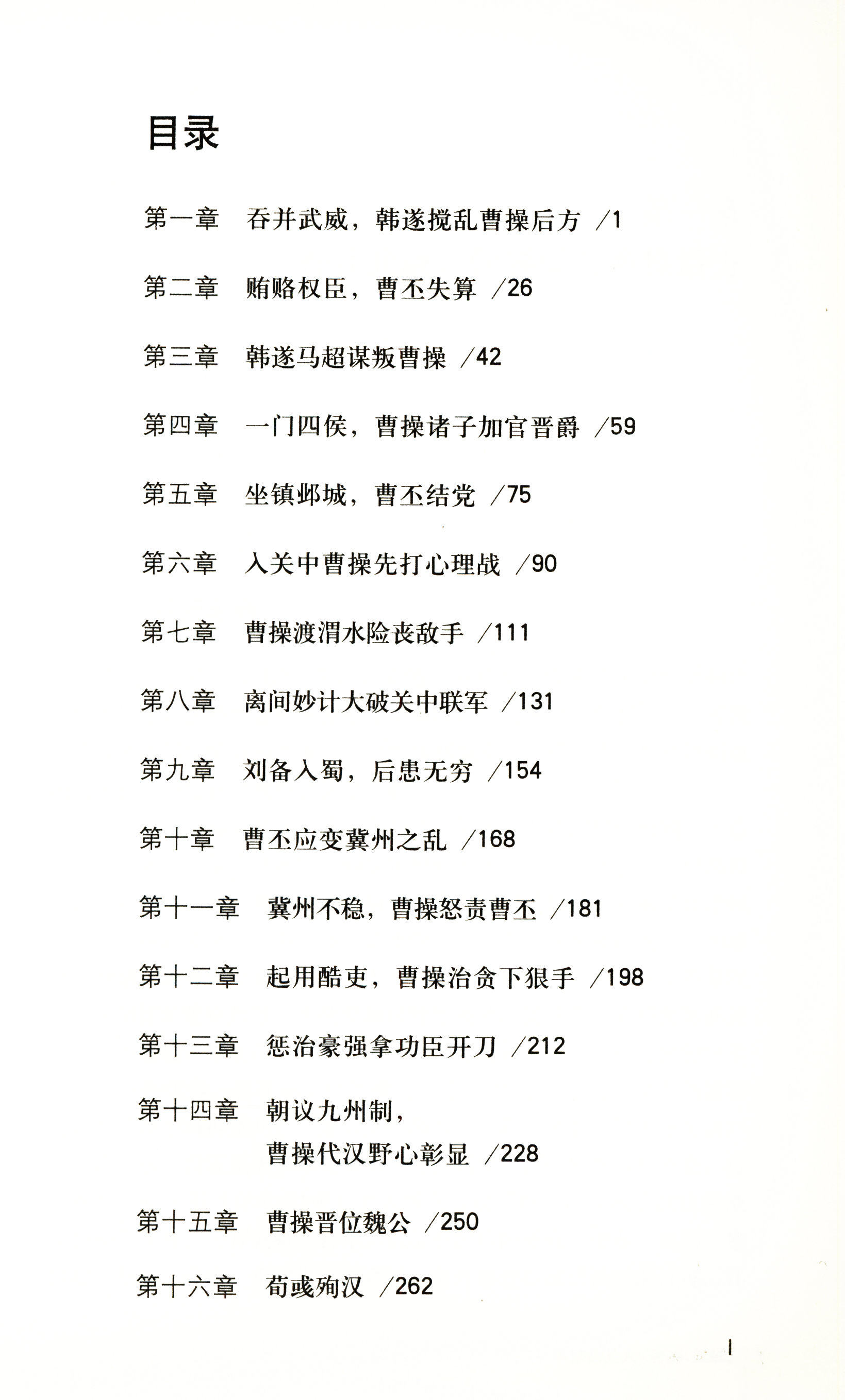 目录

第一章　吞并武威，韩遂搅乱曹操后方 /1

第二章　贿赂权臣，曹丕失算 /26

第三章　韩遂马超谋叛曹操 /42

第四章　一门四侯，曹操诸子加官晋爵 /59

第五章　坐镇邺城，曹丕结党 /75

第六章　入关中曹操先打心理战 /90

第七章　曹操渡渭水险丧敌手 /111

第八章　离间妙计大破关中联军 /131

第九章　刘备入蜀，后患无穷 /154

第十章　曹丕应变冀州之乱 /168

第十一章　冀州不稳，曹操怒责曹丕 /181

第十二章　起用酷吏，曹操治贪下狠手 /198

第十三章　惩治豪强拿功臣开刀 /212

第十四章　朝议九州制，曹操代汉野心彰显 /228

第十五章　曹操晋位魏公 /250

第十六章　荀彧殉汉 /262

I